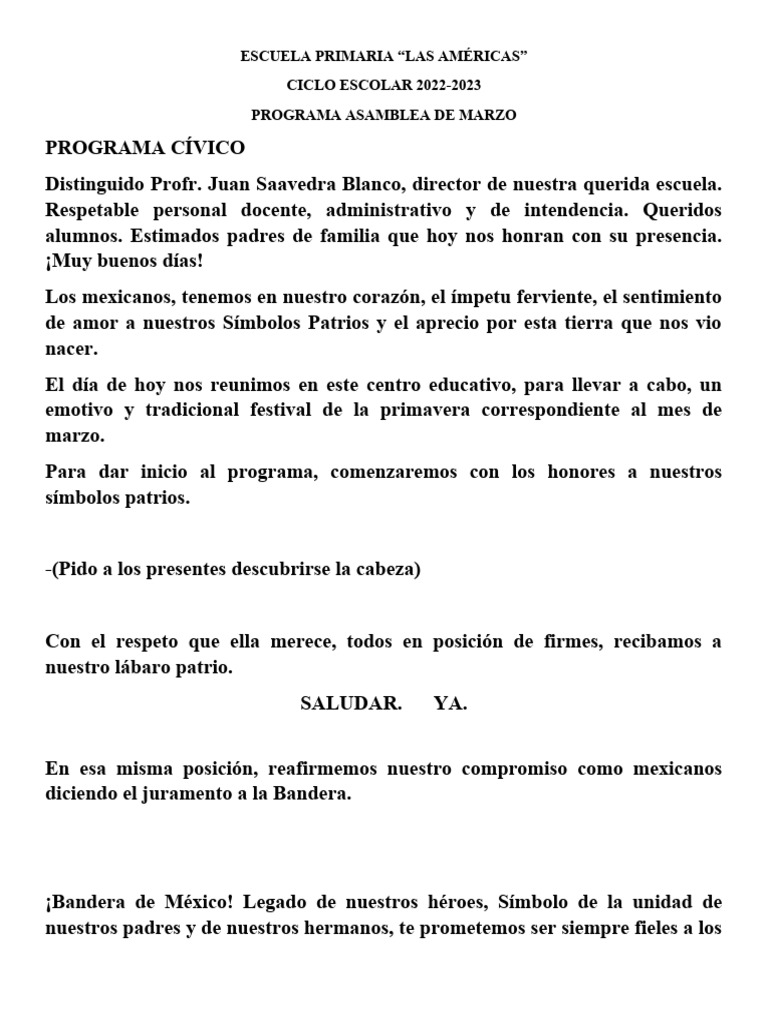 ESCUELA PRIMARIA “LAS AMÉRICAS”

CICLO ESCOLAR 2022-2023

PROGRAMA ASAMBLEA DE MARZO

PROGRAMA CÍVICO

Distinguido Profr. Juan Saavedra Blanco, director de nuestra querida escuela. Respetable personal docente, administrativo y de intendencia. Queridos alumnos. Estimados padres de familia que hoy nos honran con su presencia. ¡Muy buenos días!

Los mexicanos, tenemos en nuestro corazón, el ímpetu ferviente, el sentimiento de amor a nuestros Símbolos Patrios y el aprecio por esta tierra que nos vio nacer.

El día de hoy nos reunimos en este centro educativo, para llevar a cabo, un emotivo y tradicional festival de la primavera correspondiente al mes de marzo.

Para dar inicio al programa, comenzaremos con los honores a nuestros símbolos patrios.

-(Pido a los presentes descubrirse la cabeza)

Con el respeto que ella merece, todos en posición de firmes, recibamos a nuestro lábaro patrio.

SALUDAR. YA.

En esa misma posición, reafirmemos nuestro compromiso como mexicanos diciendo el juramento a la Bandera.

¡Bandera de México! Legado de nuestros héroes, Símbolo de la unidad de nuestros padres y de nuestros hermanos, te prometemos ser siempre fieles a los